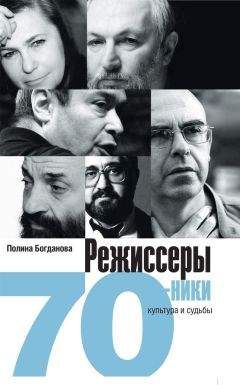 Полина Богданова

Режиссеры

70-ники

культура и судьбы